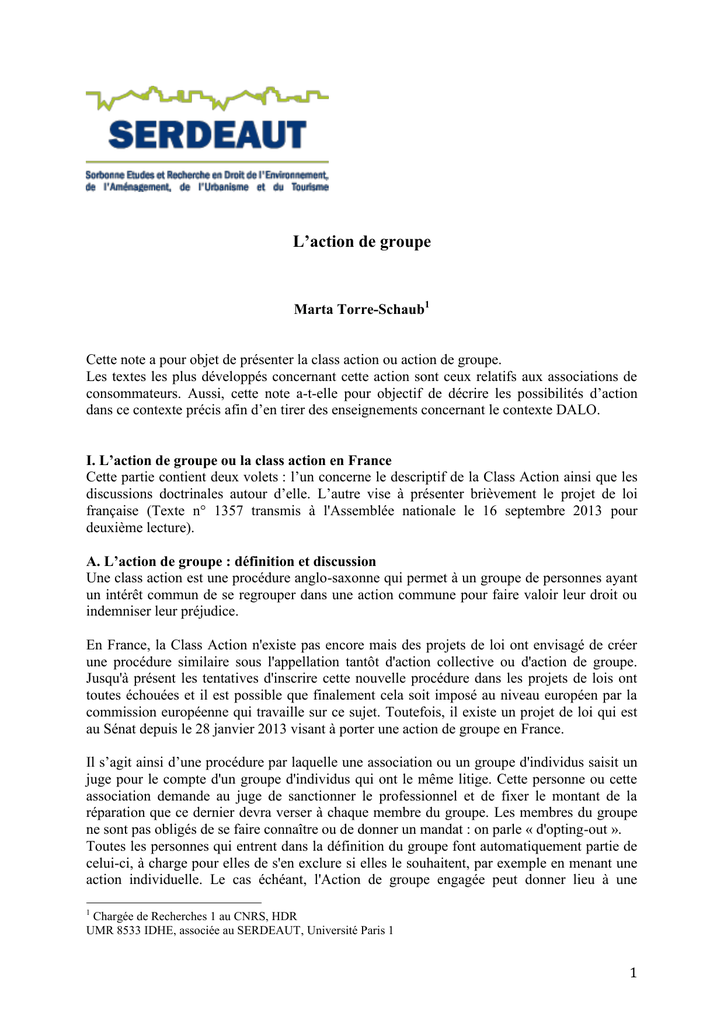 SERDEAUT

Sorbonne Etudes et Recherche en Droit de l'Environnement, de l'Aménagement, de l'Urbanisme et du Tourisme

L'action de groupe

Marta Torre-Schaub$^1$

Cette note a pour objet de présenter la class action ou action de groupe.
Les textes les plus développés concernant cette action sont ceux relatifs aux associations de consommateurs. Aussi, cette note a-t-elle pour objectif de décrire les possibilités d'action dans ce contexte précis afin d'en tirer des enseignements concernant le contexte DALO.

I. L'action de groupe ou la class action en France
Cette partie contient deux volets : l'un concerne le descriptif de la Class Action ainsi que les discussions doctrinales autour d'elle. L'autre vise à présenter brièvement le projet de loi française (Texte n° 1357 transmis à l'Assemblée nationale le 16 septembre 2013 pour deuxième lecture).

A. L'action de groupe : définition et discussion
Une class action est une procédure anglo-saxonne qui permet à un groupe de personnes ayant un intérêt commun de se regrouper dans une action commune pour faire valoir leur droit ou indemniser leur préjudice.

En France, la Class Action n'existe pas encore mais des projets de loi ont envisagé de créer une procédure similaire sous l'appellation tantôt d'action collective ou d'action de groupe. Jusqu'à présent les tentatives d'inscrire cette nouvelle procédure dans les projets de lois ont toutes échouées et il est possible que finalement cela soit imposé au niveau européen par la commission européenne qui travaille sur ce sujet. Toutefois, il existe un projet de loi qui est au Sénat depuis le 28 janvier 2013 visant à porter une action de groupe en France.

Il s'agit ainsi d'une procédure par laquelle une association ou un groupe d'individus saisit un juge pour le compte d'un groupe d'individus qui ont le même litige. Cette personne ou cette association demande au juge de sanctionner le professionnel et de fixer le montant de la réparation que ce dernier devra verser à chaque membre du groupe. Les membres du groupe ne sont pas obligés de se faire connaître ou de donner un mandat : on parle « d'opting-out ».
Toutes les personnes qui entrent dans la définition du groupe font automatiquement partie de celui-ci, à charge pour elles de s'en exclure si elles le souhaitent, par exemple en menant une action individuelle. Le cas échéant, l'Action de groupe engagée peut donner lieu à une

$^1$ Chargée de Recherches 1 au CNRS, HDR
UMR 8533 IDHE, associée au SERDEAUT, Université Paris 1

1